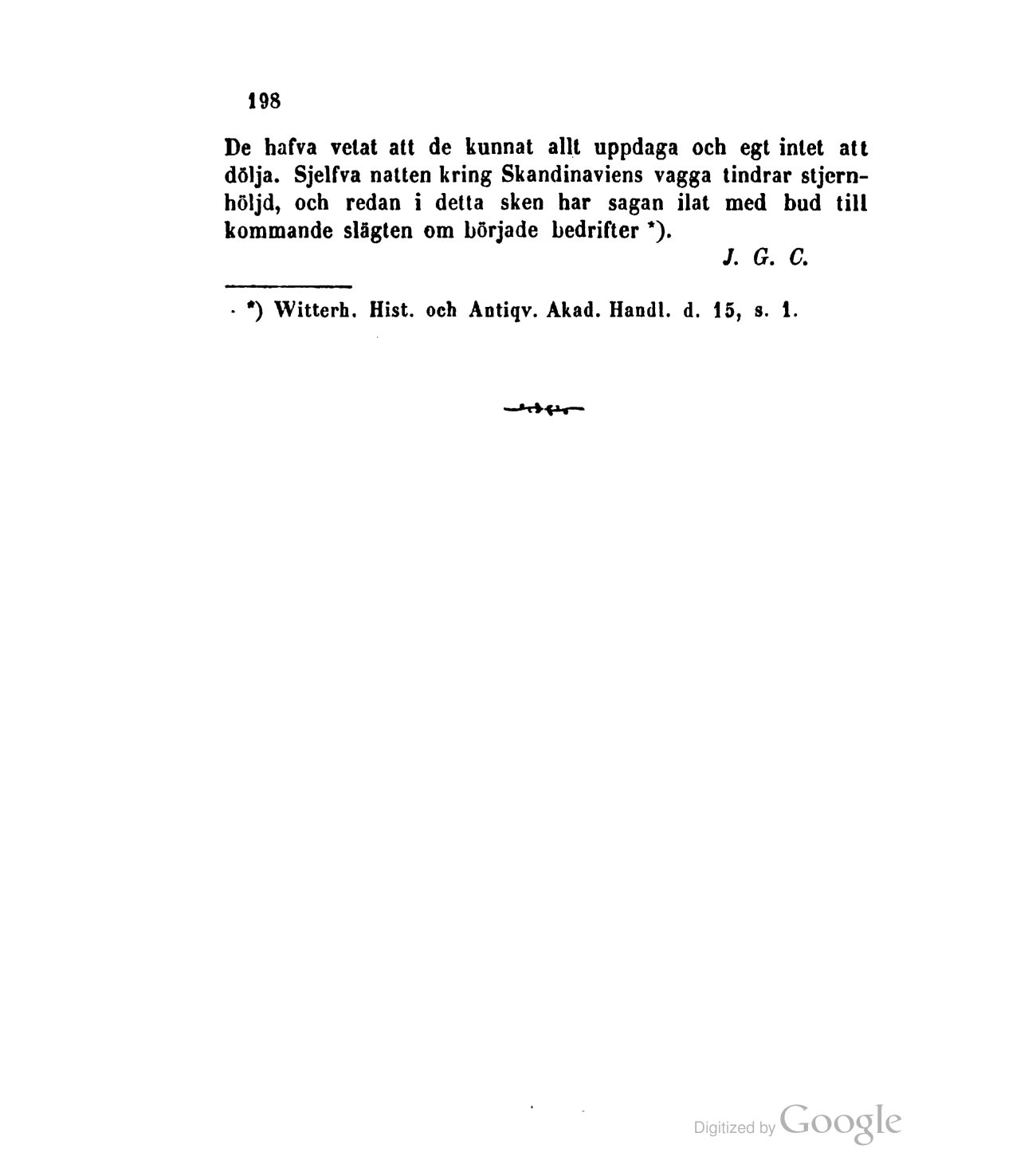 198

De hafva vetat att de kunnat allt uppdaga och egt intet att dölja. Sjelfva natten kring Skandinaviens vagga tindrar stjernhöljd, och redan i detta sken har sagan ilat med bud till kommande slägten om började bedrifter *).

J. G. C.

*) Witterh. Hist. och Antiqv. Akad. Handl. d. 15, s. 1.

Digitized by Google